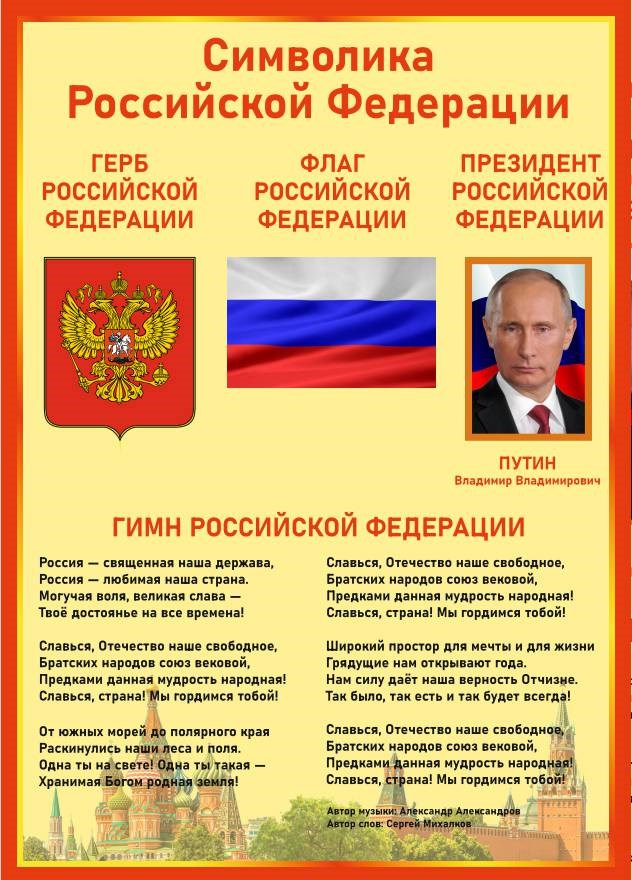 Символика Российской Федерации

ГЕРБ РОССИЙСКОЙ ФЕДЕРАЦИИ

ФЛАГ РОССИЙСКОЙ ФЕДЕРАЦИИ

ПРЕЗИДЕНТ РОССИЙСКОЙ ФЕДЕРАЦИИ

ПУТИН
Владимир Владимирович

ГИМН РОССИЙСКОЙ ФЕДЕРАЦИИ

Россия — священная наша держава,
Россия — любимая наша страна.
Могучая воля, великая слава —
Твоё достоянье на все времена!

Славься, Отечество наше свободное,
Братских народов союз вековой,
Предками данная мудрость народная!
Славься, страна! Мы гордимся тобой!

От южных морей до полярного края
Раскинулись наши леса и поля.
Одна ты на свете! Одна ты такая —
Хранимая Богом родная земля!

Славься, Отечество наше свободное,
Братских народов союз вековой,
Предками данная мудрость народная!
Славься, страна! Мы гордимся тобой!

Широкий простор для мечты и для жизни
Грядущие нам открывают года.
Нам силу даёт наша верность Отчизне.
Так было, так есть и так будет всегда!

Славься, Отечество наше свободное,
Братских народов союз вековой,
Предками данная мудрость народная!
Славься, страна! Мы гордимся тобой!

Автор музыки: Александр Александров
Автор слов: Сергей Михалков